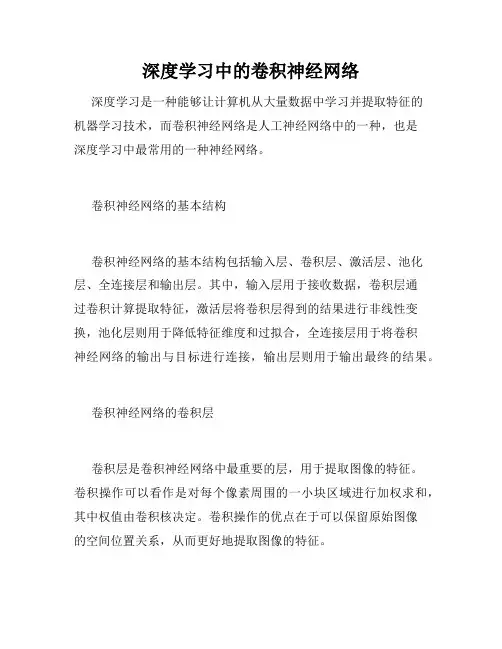 深度学习中的卷积神经网络

深度学习是一种能够让计算机从大量数据中学习并提取特征的机器学习技术，而卷积神经网络是人工神经网络中的一种，也是深度学习中最常用的一种神经网络。

卷积神经网络的基本结构

卷积神经网络的基本结构包括输入层、卷积层、激活层、池化层、全连接层和输出层。其中，输入层用于接收数据，卷积层通过卷积计算提取特征，激活层将卷积层得到的结果进行非线性变换，池化层则用于降低特征维度和过拟合，全连接层用于将卷积神经网络的输出与目标进行连接，输出层则用于输出最终的结果。

卷积神经网络的卷积层

卷积层是卷积神经网络中最重要的层，用于提取图像的特征。卷积操作可以看作是对每个像素周围的一小块区域进行加权求和，其中权值由卷积核决定。卷积操作的优点在于可以保留原始图像的空间位置关系，从而更好地提取图像的特征。